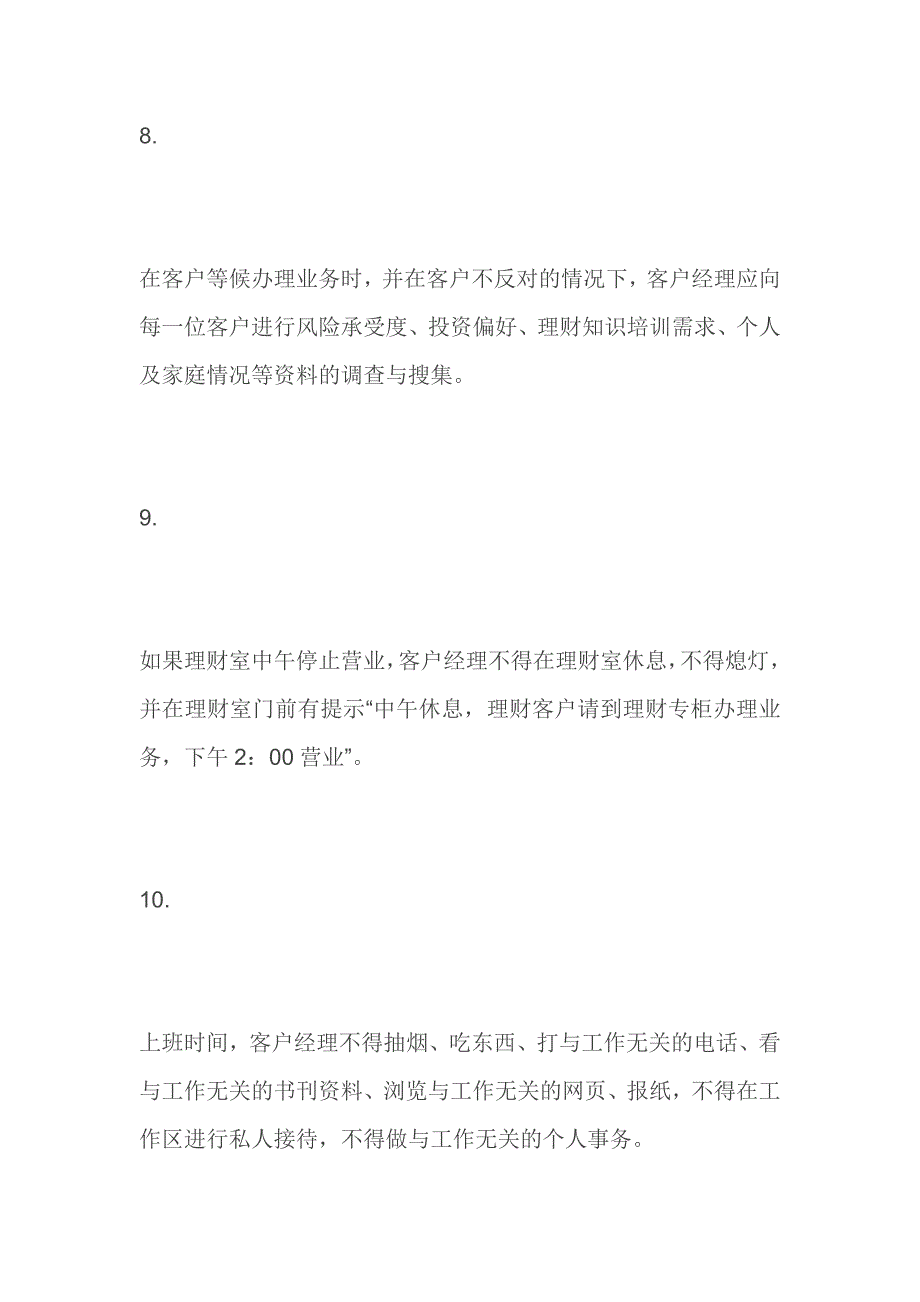 8.

在客户等候办理业务时，并在客户不反对的情况下，客户经理应向每一位客户进行风险承受度、投资偏好、理财知识培训需求、个人及家庭情况等资料的调查与搜集。

9.

如果理财室中午停止营业，客户经理不得在理财室休息，不得熄灯，并在理财室门前有提示“中午休息，理财客户请到理财专柜办理业务，下午 2：00 营业”。

10.

上班时间，客户经理不得抽烟、吃东西、打与工作无关的电话、看与工作无关的书刊资料、浏览与工作无关的网页、报纸，不得在工作区进行私人接待，不得做与工作无关的个人事务。